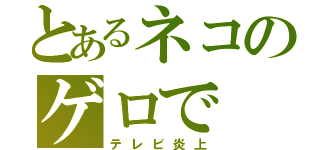 とあるネコの
ゲロで
テレビ炎上